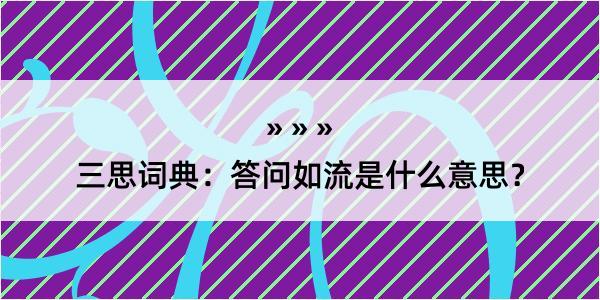 » » »

三思词典：答问如流是什么意思？